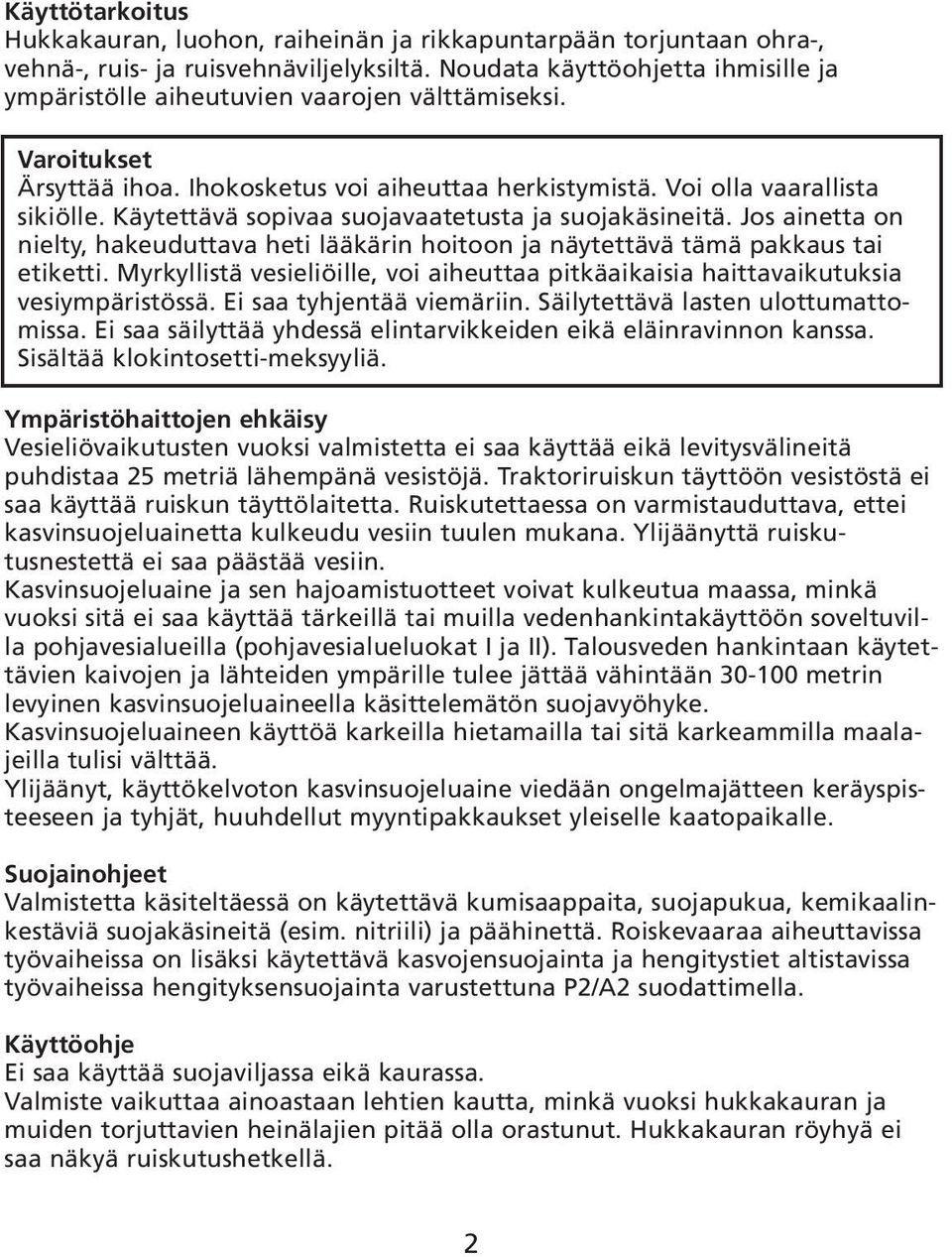 Käyttötarkoitus
Hukkakauran, luohon, raiheinän ja rikkapuntarpään torjuntaan ohra-, vehnä-, ruis- ja ruisvehnäviljelyksiltä. Noudata käyttöohjetta ihmisille ja ympäristölle aiheutuvien vaarojen välttämiseksi.

Varoitukset
Ärsyttää ihoa. Ihokosketus voi aiheuttaa herkistymistä. Voi olla vaarallista sikiölle. Käytettävä sopivaa suojavaatetusta ja suojakäsineitä. Jos ainetta on nielty, hakeuduttava heti lääkärin hoitoon ja näytettävä tämä pakkaus tai etiketti. Myrkyllistä vesieliöille, voi aiheuttaa pitkäaikaisia haittavaikutuksia vesiympäristössä. Ei saa tyhjentää viemäriin. Säilytettävä lasten ulottumattomissa. Ei saa säilyttää yhdessä elintarvikkeiden eikä eläinravinnon kanssa. Sisältää klokintosetti-meksyyliä.

Ympäristöhaittojen ehkäisy
Vesieliövaikutusten vuoksi valmistetta ei saa käyttää eikä levitysvälineitä puhdistaa 25 metriä lähempänä vesistöjä. Traktoriruiskun täyttöön vesistöstä ei saa käyttää ruiskun täyttölaitetta. Ruiskutettaessa on varmistauduttava, ettei kasvinsuojeluainetta kulkeudu vesiin tuulen mukana. Ylijäänyttä ruiskutusnestettä ei saa päästää vesiin.
Kasvinsuojeluaine ja sen hajoamistuotteet voivat kulkeutua maassa, minkä vuoksi sitä ei saa käyttää tärkeillä tai muilla vedenhankintakäyttöön soveltuvilla pohjavesialueilla (pohjavesialueluokat I ja II). Talousveden hankintaan käytettävien kaivojen ja lähteiden ympärille tulee jättää vähintään 30-100 metrin levyinen kasvinsuojeluaineella käsittelemätön suojavyöhyke.
Kasvinsuojeluaineen käyttöä karkeilla hietamailla tai sitä karkeammilla maalajeilla tulisi välttää.
Ylijäänyt, käyttökelvoton kasvinsuojeluaine viedään ongelmajätteen keräyspisteeseen ja tyhjät, huuhdellut myyntipakkaukset yleiselle kaatopaikalle.

Suojainohjeet
Valmistetta käsiteltäessä on käytettävä kumisaappaita, suojapukua, kemikaalinkestäviä suojakäsineitä (esim. nitriili) ja päähinettä. Roiskevaaraa aiheuttavissa työvaiheissa on lisäksi käytettävä kasvojensuojainta ja hengitystiet altistavissa työvaiheissa hengityksensuojainta varustettuna P2/A2 suodattimella.

Käyttöohje
Ei saa käyttää suojaviljassa eikä kaurassa.
Valmiste vaikuttaa ainoastaan lehtien kautta, minkä vuoksi hukkakauran ja muiden torjuttavien heinälajien pitää olla orastunut. Hukkakauran röyhyä ei saa näkyä ruiskutushetkellä.

2